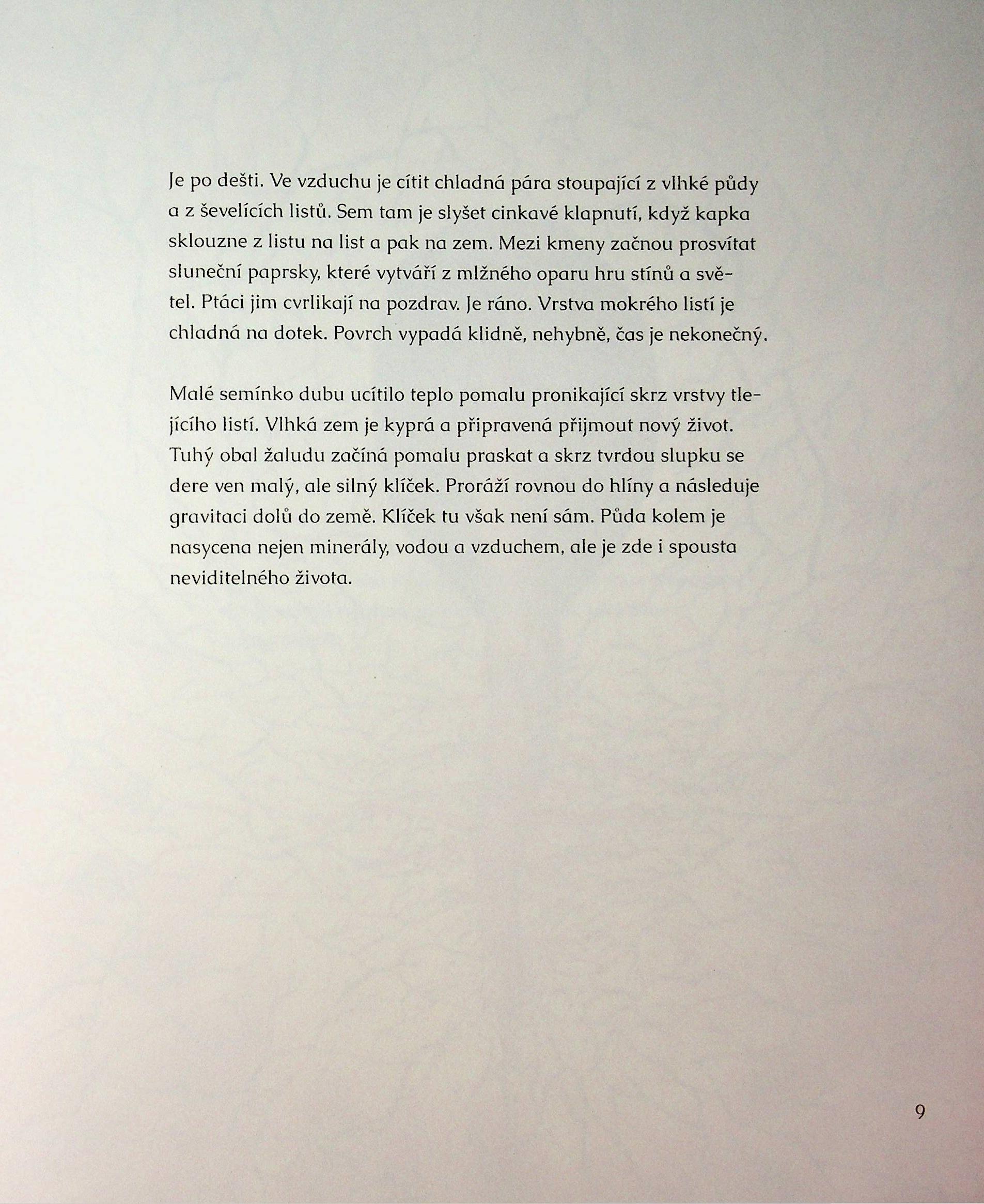 Je po dešti. Ve vzduchu je cítit chladná pára stoupající z vlhké půdy a z ševelících listů. Sem tam je slyšet cinkavé klapnutí, když kapka sklouzne z listu na list a pak na zem. Mezi kmeny začnou prosvítat sluneční paprsky, které vytváří z mlžného oparu hru stínů a světel. Ptáci jim cvrlikají na pozdrav. Je ráno. Vrstva mokrého listí je chladná na dotek. Povrch vypadá klidně, nehybně, čas je nekonečný.

Malé semínko dubu ucítilo teplo pomalu pronikající skrz vrstvy tlejícího listí. Vlhká zem je kyprá a připravená přijmout nový život. Tuhý obal žaludu začíná pomalu praskat a skrz tvrdou slupku se dere ven malý, ale silný klíček. Proráží rovnou do hlíny a následuje gravitaci dolů do země. Klíček tu však není sám. Půda kolem je nasycena nejen minerály, vodou a vzduchem, ale je zde i spousta neviditelného života.

9